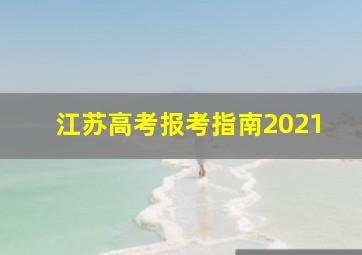 江苏高考报考指南2021